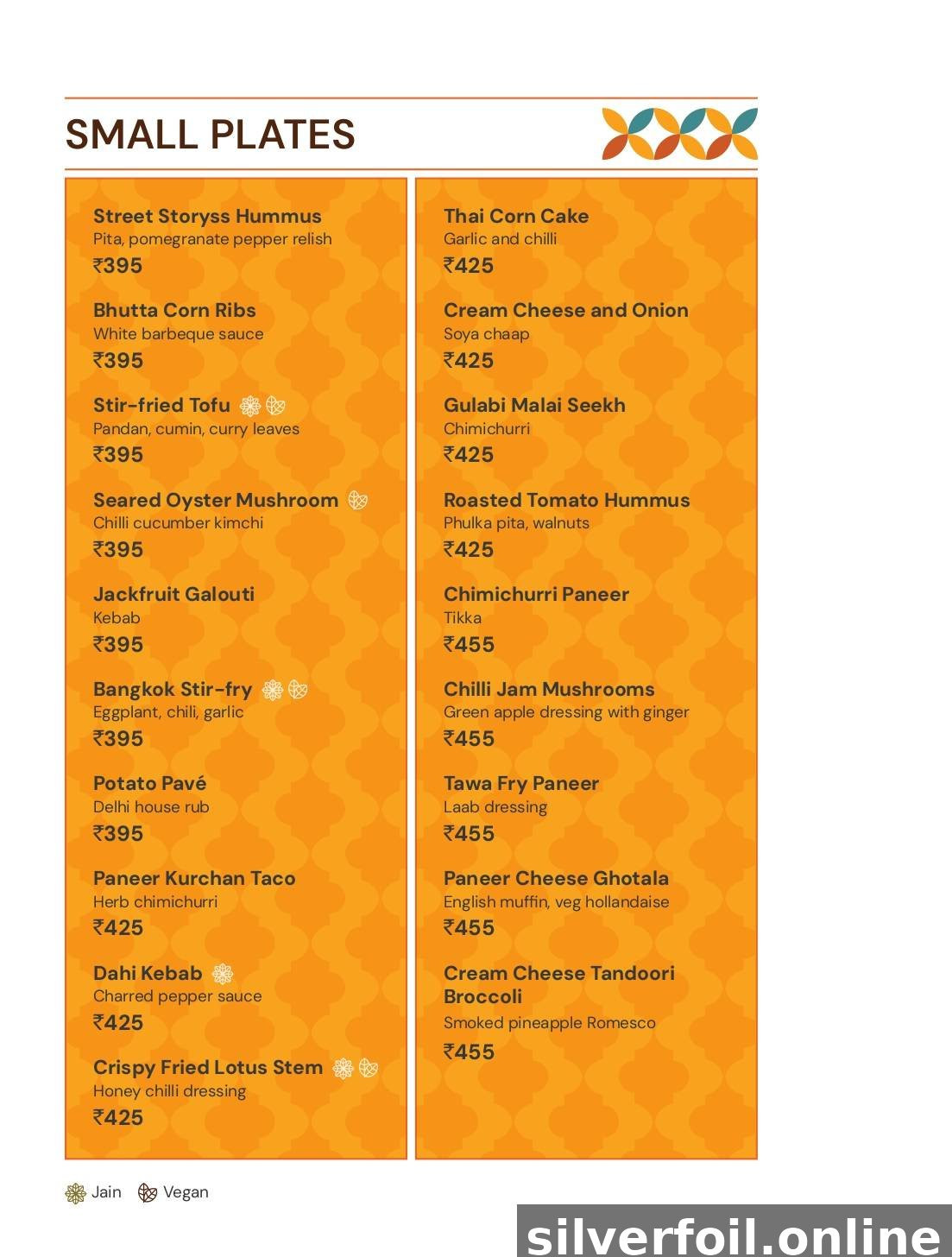 SMALL PLATES

Street Storyss Hummus
Pita, pomegranate pepper relish
₹395

Bhutta Corn Ribs
White barbeque sauce
₹395

Stir-fried Tofu
Pandan, cumin, curry leaves
₹395

Seared Oyster Mushroom
Chilli cucumber kimchi
₹395

Jackfruit Galouti
Kebab
₹395

Bangkok Stir-fry
Eggplant, chili, garlic
₹395

Potato Pavé
Delhi house rub
₹395

Paneer Kurchan Taco
Herb chimichurri
₹425

Dahi Kebab
Charred pepper sauce
₹425

Crispy Fried Lotus Stem
Honey chilli dressing
₹425

Thai Corn Cake
Garlic and chilli
₹425

Cream Cheese and Onion
Soya chaap
₹425

Gulabi Malai Seekh
Chimichurri
₹425

Roasted Tomato Hummus
Phulka pita, walnuts
₹425

Chimichurri Paneer
Tikka
₹455

Chilli Jam Mushrooms
Green apple dressing with ginger
₹455

Tawa Fry Paneer
Laab dressing
₹455

Paneer Cheese Ghotala
English muffin, veg hollandaise
₹455

Cream Cheese Tandoori Broccoli
Smoked pineapple Romesco
₹455

Jain Vegan

silverfoil.online